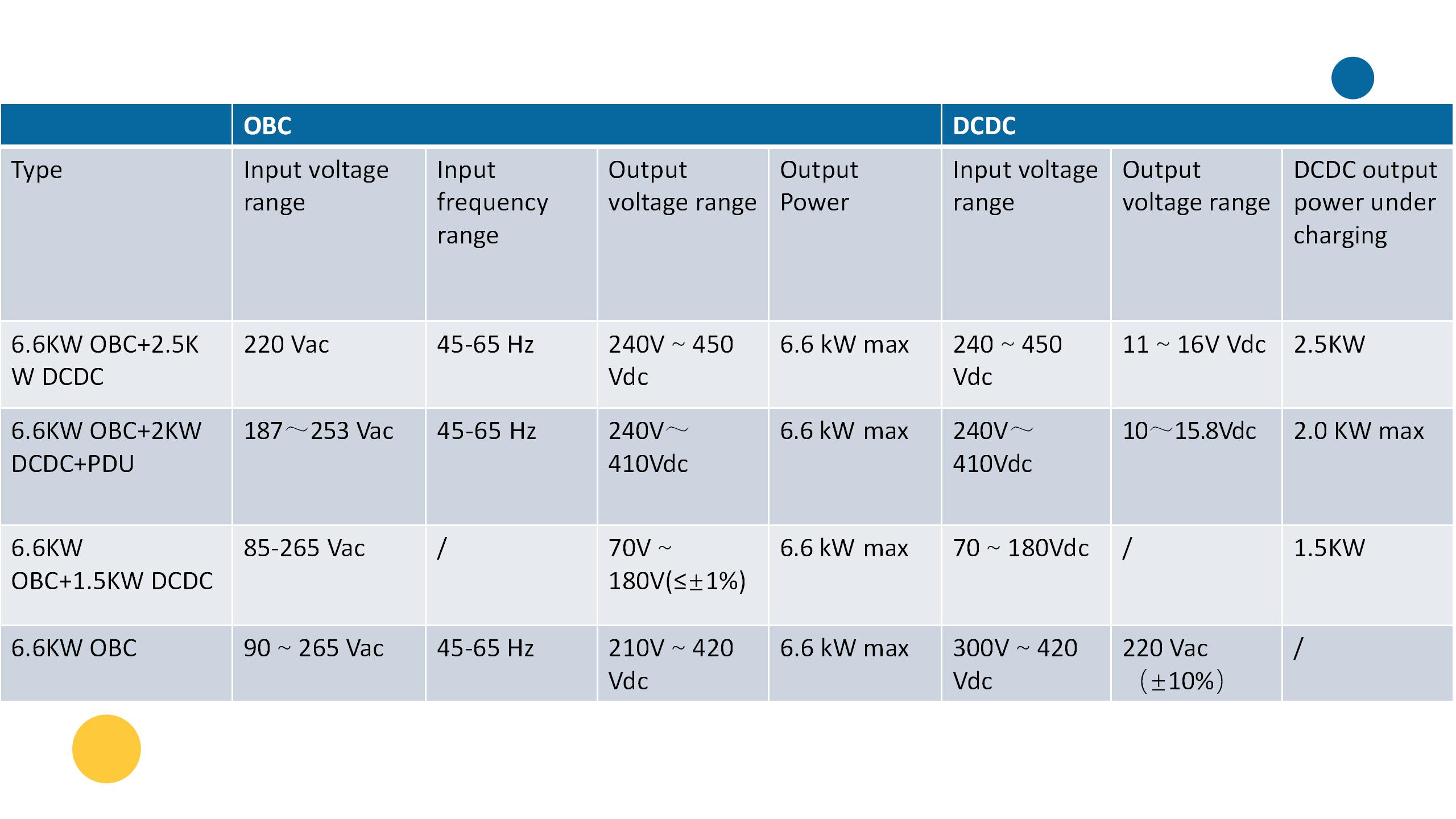 | | OBC | | | | DCDC | | |
|---|---|---|---|---|---|---|---|
| Type | Input voltage range | Input frequency range | Output voltage range | Output Power | Input voltage range | Output voltage range | DCDC output power under charging |
| 6.6KW OBC+2.5KW DCDC | 220 Vac | 45-65 Hz | 240V ~ 450 Vdc | 6.6 kW max | 240 ~ 450 Vdc | 11 ~ 16V Vdc | 2.5KW |
| 6.6KW OBC+2KW DCDC+PDU | 187～253 Vac | 45-65 Hz | 240V～410Vdc | 6.6 kW max | 240V～410Vdc | 10～15.8Vdc | 2.0 KW max |
| 6.6KW OBC+1.5KW DCDC | 85-265 Vac | / | 70V ~ 180V(≤±1%) | 6.6 kW max | 70 ~ 180Vdc | / | 1.5KW |
| 6.6KW OBC | 90 ~ 265 Vac | 45-65 Hz | 210V ~ 420 Vdc | 6.6 kW max | 300V ~ 420 Vdc | 220 Vac （±10%） | / |